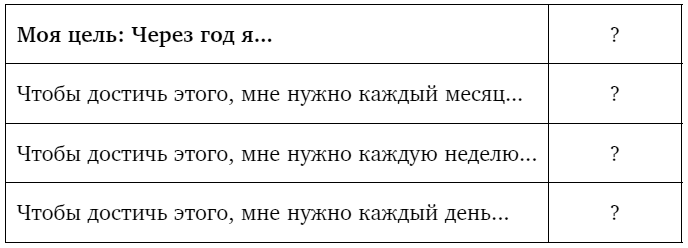 | Моя цель: Через год я... | ? |
|---|---|
| Чтобы достичь этого, мне нужно каждый месяц... | ? |
| Чтобы достичь этого, мне нужно каждую неделю... | ? |
| Чтобы достичь этого, мне нужно каждый день... | ? |